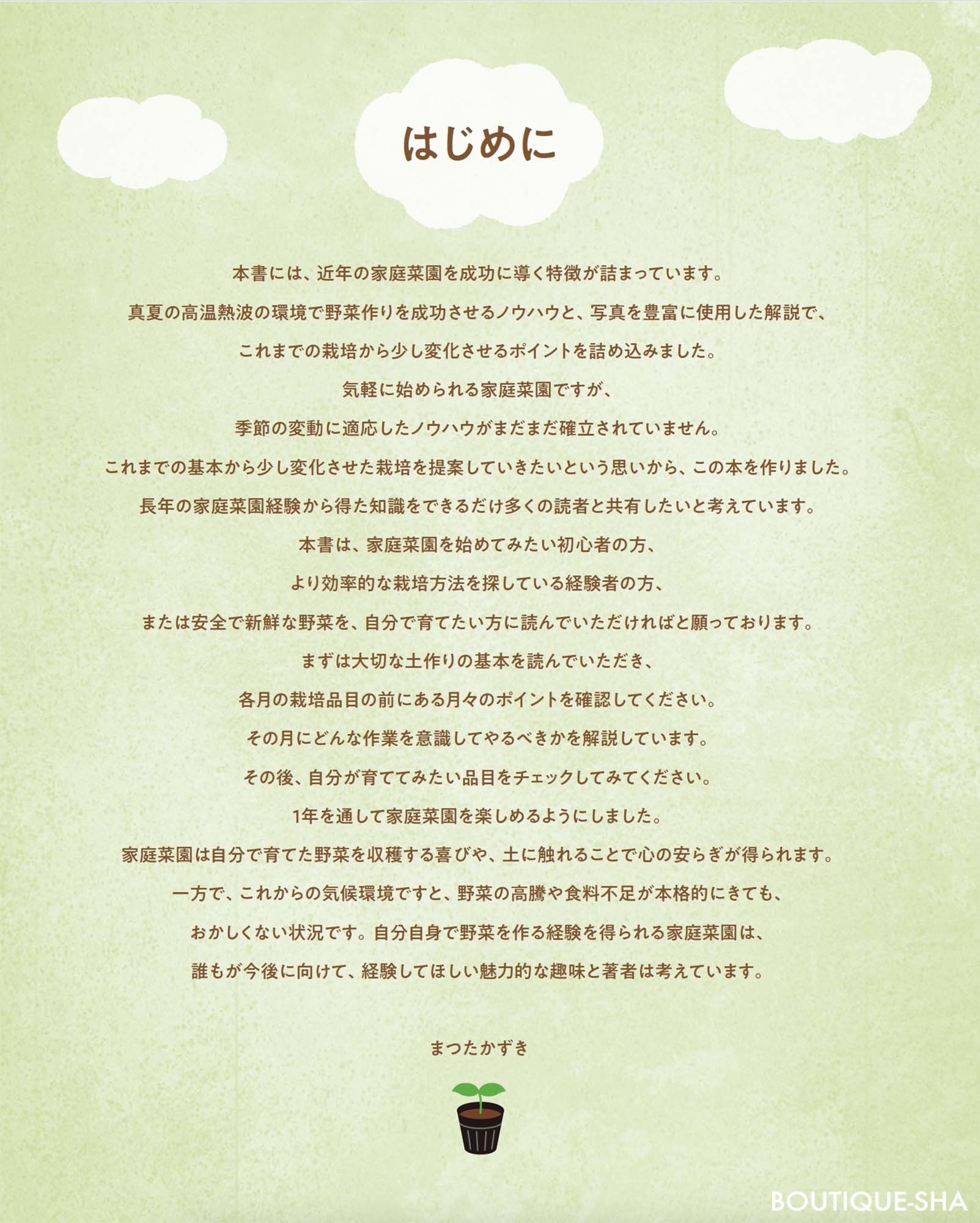 はじめに

本書には、近年の家庭菜園を成功に導く特徴が詰まっています。

真夏の高温熱波の環境で野菜作りを成功させるノウハウと、写真を豊富に使用した解説で、

これまでの栽培から少し変化させるポイントを詰め込みました。

気軽に始められる家庭菜園ですが、

季節の変動に適応したノウハウがまだまだ確立されていません。

これまでの基本から少し変化させた栽培を提案していきたいという思いから、この本を作りました。

長年の家庭菜園経験から得た知識をできるだけ多くの読者と共有したいと考えています。

本書は、家庭菜園を始めてみたい初心者の方、

より効率的な栽培方法を探している経験者の方、

または安全で新鮮な野菜を、自分で育てたい方に読んでいただければと願っております。

まずは大切な土作りの基本を読んでいただき、

各月の栽培品目の前にある月々のポイントを確認してください。

その月にどんな作業を意識してやるべきかを解説しています。

その後、自分が育ててみたい品目をチェックしてみてください。

1年を通して家庭菜園を楽しめるようにしました。

家庭菜園は自分で育てた野菜を収穫する喜びや、土に触れることで心の安らぎが得られます。

一方で、これからの気候環境ですと、野菜の高騰や食料不足が本格的にきても、

おかしくない状況です。自分自身で野菜を作る経験を得られる家庭菜園は、

誰もが今後に向けて、経験してほしい魅力的な趣味と著者は考えています。

まつたかずき

BOUTIQUE-SHA